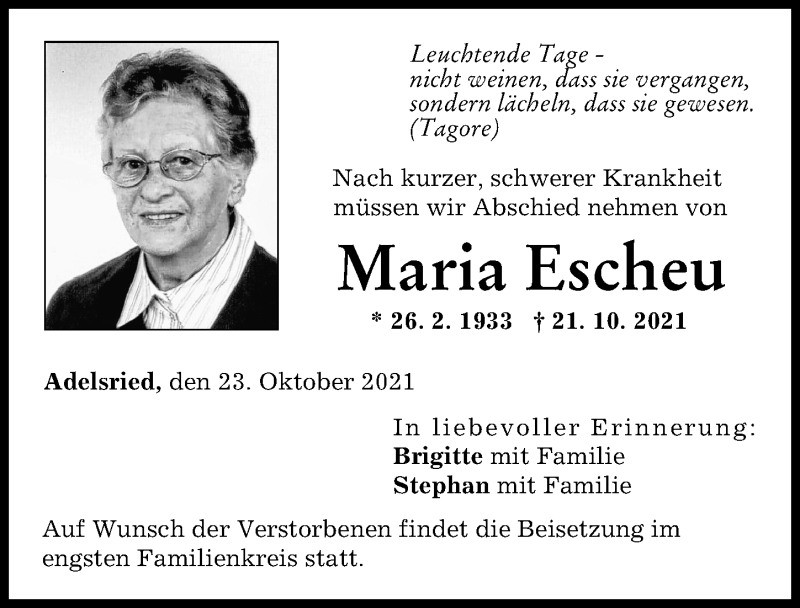 Leuchtende Tage -
nicht weinen, dass sie vergangen,
sondern lächeln, dass sie gewesen.
(Tagore)

Nach kurzer, schwerer Krankheit
müssen wir Abschied nehmen von

Maria Escheu

* 26. 2. 1933 † 21. 10. 2021

Adelsried, den 23. Oktober 2021

In liebevoller Erinnerung:
Brigitte mit Familie
Stephan mit Familie

Auf Wunsch der Verstorbenen findet die Beisetzung im engsten Familienkreis statt.